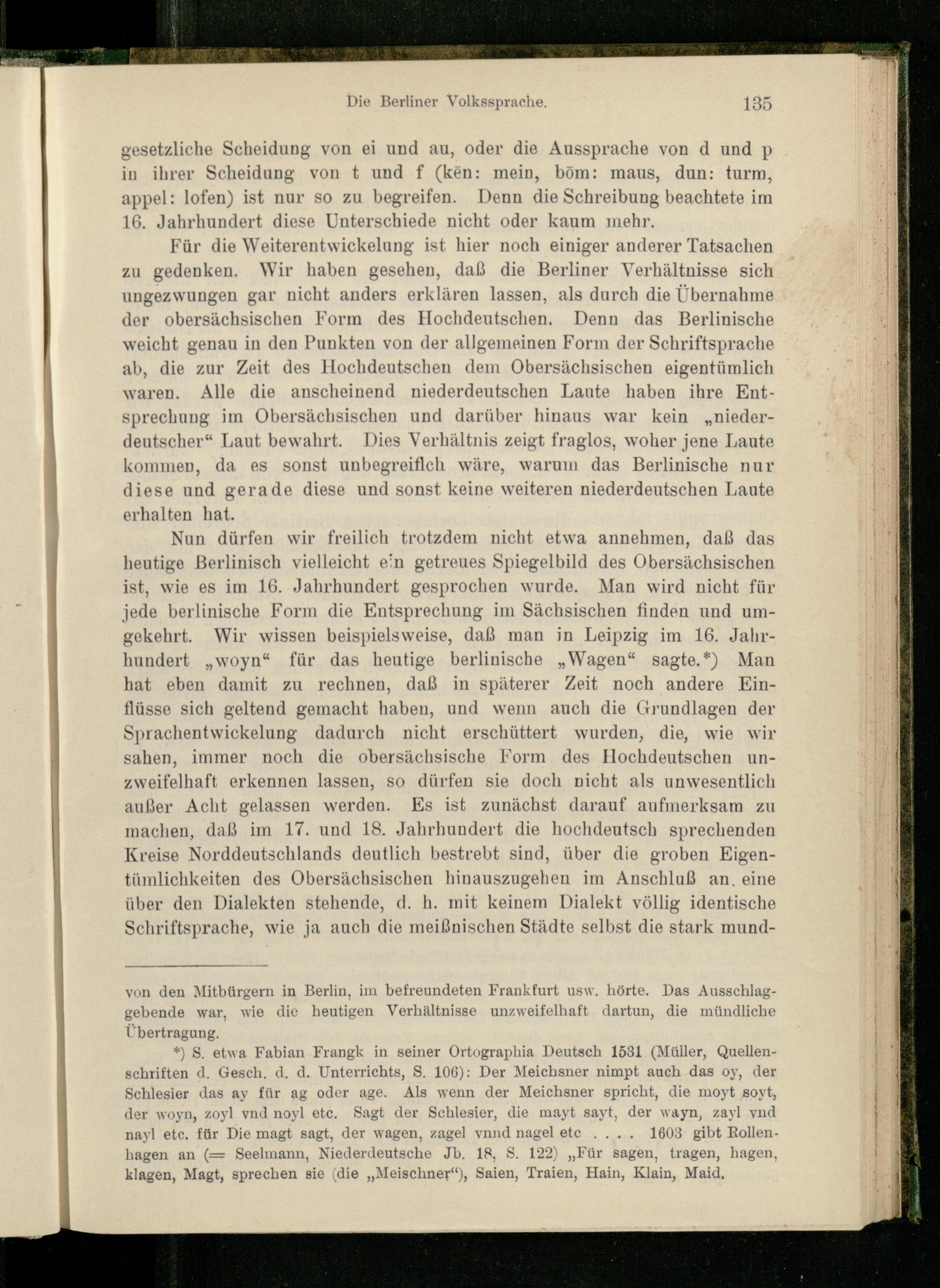 Die Berliner Volkssprache. 135

gesetzliche Scheidung von ei und au, oder die Aussprache von d und p in ihrer Scheidung von t und f (kēn: mein, bōm: maus, dun: turm, appel: lofen) ist nur so zu begreifen. Denn die Schreibung beachtete im 16. Jahrhundert diese Unterschiede nicht oder kaum mehr.

Für die Weiterentwickelung ist hier noch einiger anderer Tatsachen zu gedenken. Wir haben gesehen, daß die Berliner Verhältnisse sich ungezwungen gar nicht anders erklären lassen, als durch die Übernahme der obersächsischen Form des Hochdeutschen. Denn das Berlinische weicht genau in den Punkten von der allgemeinen Form der Schriftsprache ab, die zur Zeit des Hochdeutschen dem Obersächsischen eigentümlich waren. Alle die anscheinend niederdeutschen Laute haben ihre Entsprechung im Obersächsischen und darüber hinaus war kein „niederdeutscher“ Laut bewahrt. Dies Verhältnis zeigt fraglos, woher jene Laute kommen, da es sonst unbegreiflch wäre, warum das Berlinische nur diese und gerade diese und sonst keine weiteren niederdeutschen Laute erhalten hat.

Nun dürfen wir freilich trotzdem nicht etwa annehmen, daß das heutige Berlinisch vielleicht ein getreues Spiegelbild des Obersächsischen ist, wie es im 16. Jahrhundert gesprochen wurde. Man wird nicht für jede berlinische Form die Entsprechung im Sächsischen finden und umgekehrt. Wir wissen beispielsweise, daß man in Leipzig im 16. Jahrhundert „woyn“ für das heutige berlinische „Wagen“ sagte.*) Man hat eben damit zu rechnen, daß in späterer Zeit noch andere Einflüsse sich geltend gemacht haben, und wenn auch die Grundlagen der Sprachentwickelung dadurch nicht erschüttert wurden, die, wie wir sahen, immer noch die obersächsische Form des Hochdeutschen unzweifelhaft erkennen lassen, so dürfen sie doch nicht als unwesentlich außer Acht gelassen werden. Es ist zunächst darauf aufmerksam zu machen, daß im 17. und 18. Jahrhundert die hochdeutsch sprechenden Kreise Norddeutschlands deutlich bestrebt sind, über die groben Eigentümlichkeiten des Obersächsischen hinauszugehen im Anschluß an eine über den Dialekten stehende, d. h. mit keinem Dialekt völlig identische Schriftsprache, wie ja auch die meißnischen Städte selbst die stark mund-

von den Mitbürgern in Berlin, im befreundeten Frankfurt usw. hörte. Das Ausschlaggebende war, wie die heutigen Verhältnisse unzweifelhaft dartun, die mündliche Übertragung.

*) S. etwa Fabian Frangk in seiner Ortographia Deutsch 1531 (Müller, Quellenschriften d. Gesch. d. d. Unterrichts, S. 106): Der Meichsner nimpt auch das oy, der Schlesier das ay für ag oder age. Als wenn der Meichsner spricht, die moyt soyt, der woyn, zoyl vnd noyl etc. Sagt der Schlesier, die mayt sayt, der wayn, zayl vnd nayl etc. für Die magt sagt, der wagen, zagel vnnd nagel etc . . . . 1603 gibt Rollenhagen an (= Seelmann, Niederdeutsche Jb. 18, S. 122) „Für sagen, tragen, hagen, klagen, Magt, sprechen sie (die „Meischner“), Saien, Traien, Hain, Klain, Maid.